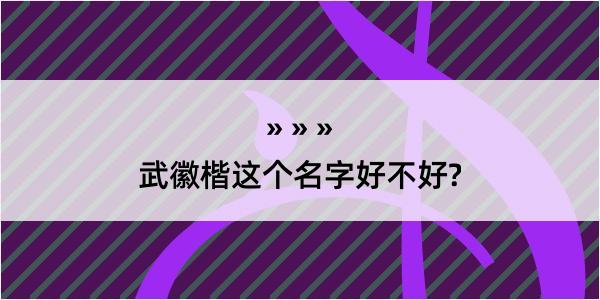 » » »

武徽楷这个名字好不好?